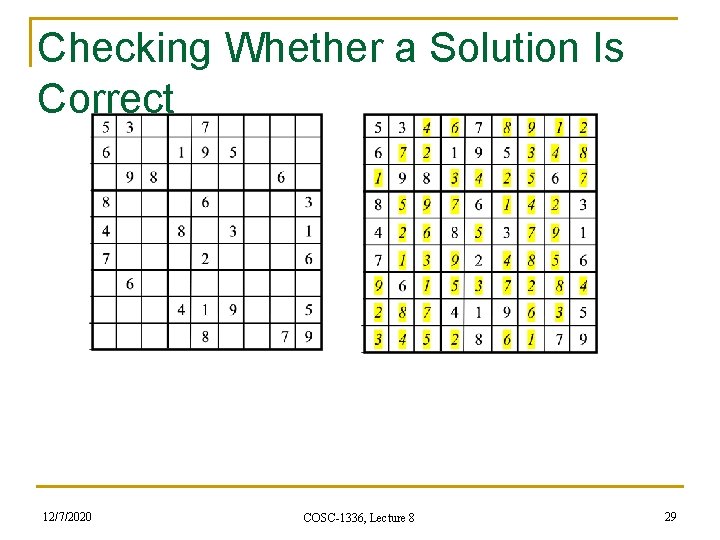 Checking Whether a Solution Is Correct

| 5 | 3 | | | 7 | | | | |
|---|---|---|---|---|---|---|---|---|
| 6 | | | 1 | 9 | 5 | | | |
| | 9 | 8 | | | | | 6 | |
| 8 | | | | 6 | | | | 3 |
| 4 | | | 8 | | 3 | | | 1 |
| 7 | | | | 2 | | | | 6 |
| | 6 | | | | | | | |
| | | | 4 | 1 | 9 | | | 5 |
| | | | | 8 | | | 7 | 9 |

| 5 | 3 | 4 | 6 | 7 | 8 | 9 | 1 | 2 |
|---|---|---|---|---|---|---|---|---|
| 6 | 7 | 2 | 1 | 9 | 5 | 3 | 4 | 8 |
| 1 | 9 | 8 | 3 | 4 | 2 | 5 | 6 | 7 |
| 8 | 5 | 9 | 7 | 6 | 1 | 4 | 2 | 3 |
| 4 | 2 | 6 | 8 | 5 | 3 | 7 | 9 | 1 |
| 7 | 1 | 3 | 9 | 2 | 4 | 8 | 5 | 6 |
| 9 | 6 | 1 | 5 | 3 | 7 | 2 | 8 | 4 |
| 2 | 8 | 7 | 4 | 1 | 9 | 6 | 3 | 5 |
| 3 | 4 | 5 | 2 | 8 | 6 | 1 | 7 | 9 |

12/7/2020

COSC-1336, Lecture 8

29